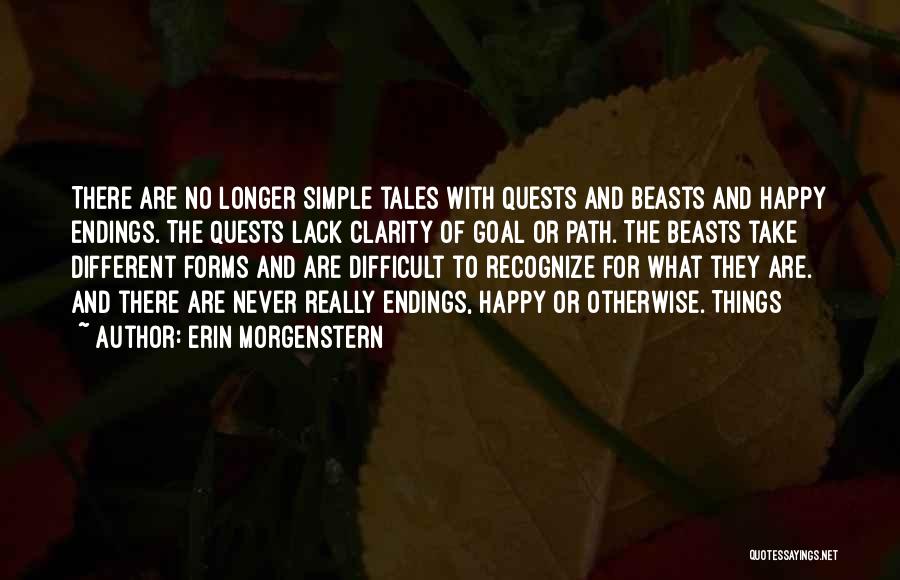 THERE ARE NO LONGER SIMPLE TALES WITH QUESTS AND BEASTS AND HAPPY ENDINGS. THE QUESTS LACK CLARITY OF GOAL OR PATH. THE BEASTS TAKE DIFFERENT FORMS AND ARE DIFFICULT TO RECOGNIZE FOR WHAT THEY ARE. AND THERE ARE NEVER REALLY ENDINGS, HAPPY OR OTHERWISE. THINGS

~ AUTHOR: ERIN MORGENSTERN

QUOTESSAYINGS.NET